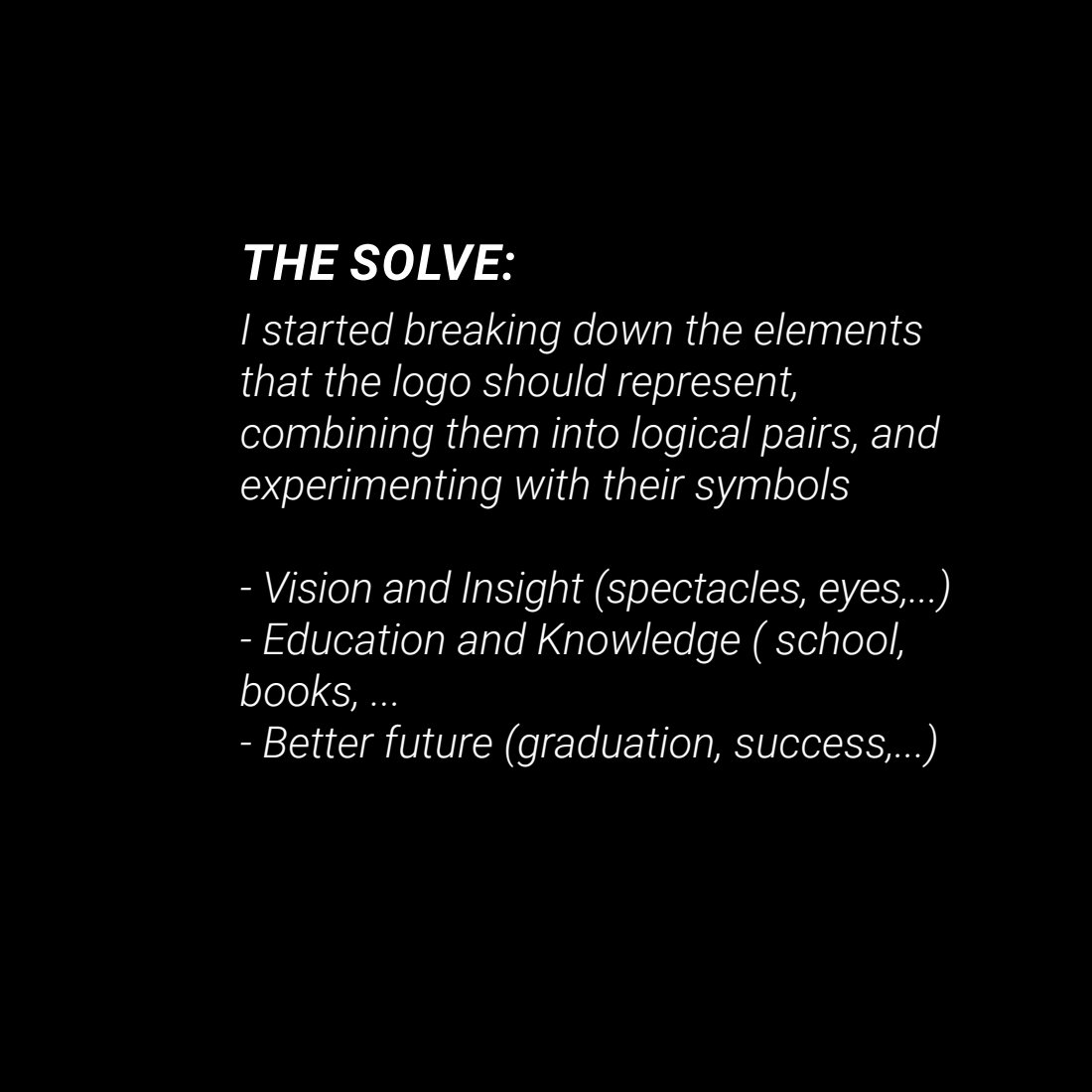 THE SOLVE:

I started breaking down the elements that the logo should represent, combining them into logical pairs, and experimenting with their symbols

- Vision and Insight (spectacles, eyes,...)
- Education and Knowledge ( school, books, ...
- Better future (graduation, success,...)